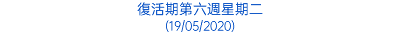 復活期第六週星期二
(19/05/2020)